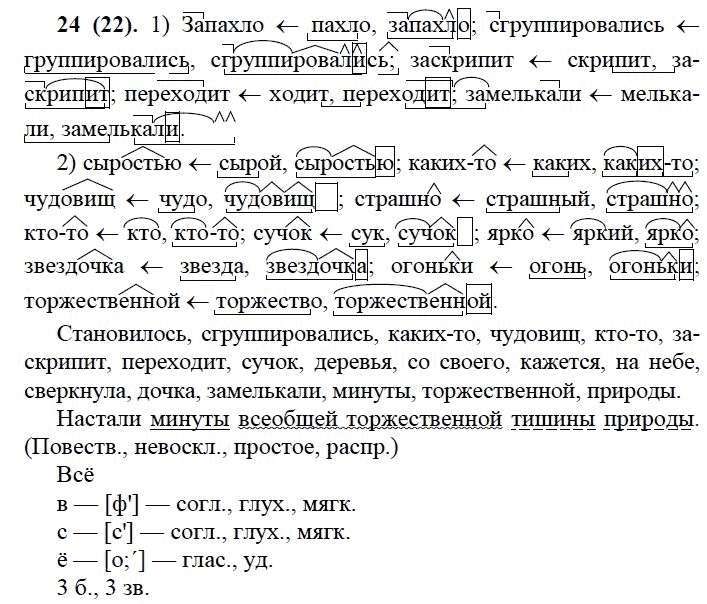 **24 (22).** 1) Запахло ← пахло, запахло; сгруппировались ← группировались, сгруппировались; заскрипит ← скрипит, заскрипит; переходит ← ходит, переходит; замелькали ← мелькали, замелькали.

2) сыростью ← сырой, сыростью; каких-то ← каких, каких-то; чудовищ ← чудо, чудовищ; страшно ← страшный, страшно; кто-то ← кто, кто-то; сучок ← сук, сучок; ярко ← яркий, ярко; звездочка ← звезда, звездочка; огоньки ← огонь, огоньки; торжественной ← торжество, торжественной.

Становилось, сгруппировались, каких-то, чудовищ, кто-то, заскрипит, переходит, сучок, деревья, со своего, кажется, на небе, сверкнула, дочка, замелькали, минуты, торжественной, природы.

Настали минуты всеобщей торжественной тишины природы. (Повеств., невоскл., простое, распр.)

Всё

в — [ф'] — согл., глух., мягк.

с — [с'] — согл., глух., мягк.

ё — [о;´] — глас., уд.

3 б., 3 зв.